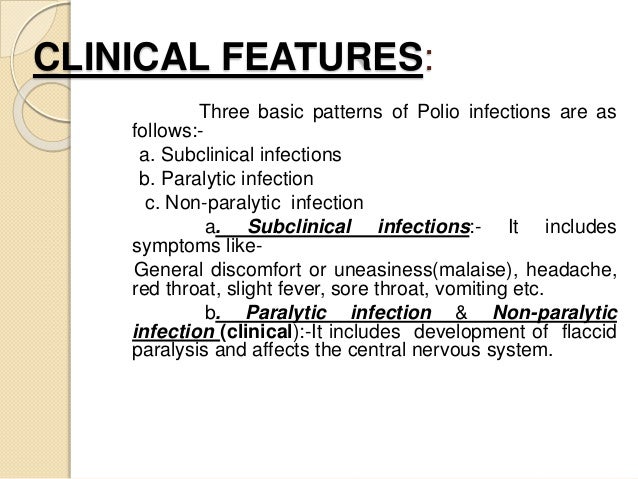 CLINICAL FEATURES:

Three basic patterns of Polio infections are as follows:-

a. Subclinical infections
b. Paralytic infection
c. Non-paralytic infection

a. Subclinical infections:- It includes symptoms like-

General discomfort or uneasiness(malaise), headache, red throat, slight fever, sore throat, vomiting etc.

b. Paralytic infection & Non-paralytic infection (clinical):-It includes development of flaccid paralysis and affects the central nervous system.